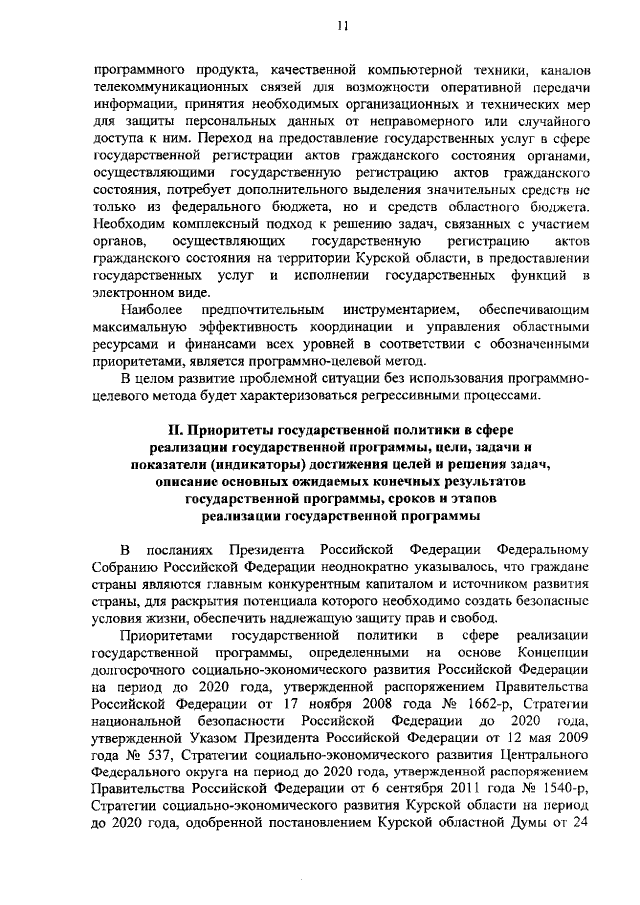 11

программного продукта, качественной компьютерной техники, каналов телекоммуникационных связей для возможности оперативной передачи информации, принятия необходимых организационных и технических мер для защиты персональных данных от неправомерного или случайного доступа к ним. Переход на предоставление государственных услуг в сфере государственной регистрации актов гражданского состояния органами, осуществляющими государственную регистрацию актов гражданского состояния, потребует дополнительного выделения значительных средств не только из федерального бюджета, но и средств областного бюджета. Необходим комплексный подход к решению задач, связанных с участием органов, осуществляющих государственную регистрацию актов гражданского состояния на территории Курской области, в предоставлении государственных услуг и исполнении государственных функций в электронном виде.

Наиболее предпочтительным инструментарием, обеспечивающим максимальную эффективность координации и управления областными ресурсами и финансами всех уровней в соответствии с обозначенными приоритетами, является программно-целевой метод.

В целом развитие проблемной ситуации без использования программно-целевого метода будет характеризоваться регрессивными процессами.

II. Приоритеты государственной политики в сфере реализации государственной программы, цели, задачи и показатели (индикаторы) достижения целей и решения задач, описание основных ожидаемых конечных результатов государственной программы, сроков и этапов реализации государственной программы

В посланиях Президента Российской Федерации Федеральному Собранию Российской Федерации неоднократно указывалось, что граждане страны являются главным конкурентным капиталом и источником развития страны, для раскрытия потенциала которого необходимо создать безопасные условия жизни, обеспечить надлежащую защиту прав и свобод.

Приоритетами государственной политики в сфере реализации государственной программы, определенными на основе Концепции долгосрочного социально-экономического развития Российской Федерации на период до 2020 года, утвержденной распоряжением Правительства Российской Федерации от 17 ноября 2008 года № 1662-р, Стратегии национальной безопасности Российской Федерации до 2020 года, утвержденной Указом Президента Российской Федерации от 12 мая 2009 года № 537, Стратегии социально-экономического развития Центрального Федерального округа на период до 2020 года, утвержденной распоряжением Правительства Российской Федерации от 6 сентября 2011 года № 1540-р, Стратегии социально-экономического развития Курской области на период до 2020 года, одобренной постановлением Курской областной Думы от 24